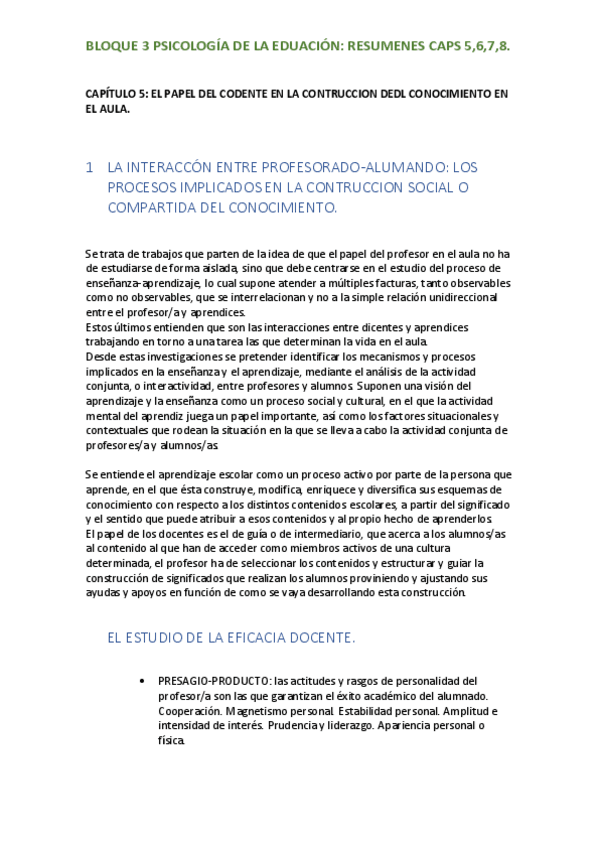 BLOQUE 3 PSICOLOGÍA DE LA EDUACIÓN: RESUMENES CAPS 5,6,7,8.

CAPÍTULO 5: EL PAPEL DEL CODENTE EN LA CONTRUCCION DEDL CONOCIMIENTO EN EL AULA.

1 LA INTERACCÓN ENTRE PROFESORADO-ALUMANDO: LOS PROCESOS IMPLICADOS EN LA CONTRUCCION SOCIAL O COMPARTIDA DEL CONOCIMIENTO.

Se trata de trabajos que parten de la idea de que el papel del profesor en el aula no ha de estudiarse de forma aislada, sino que debe centrarse en el estudio del proceso de enseñanza-aprendizaje, lo cual supone atender a múltiples facturas, tanto observables como no observables, que se interrelacionan y no a la simple relación unidireccional entre el profesor/a y aprendices.
Estos últimos entienden que son las interacciones entre dicentes y aprendices trabajando en torno a una tarea las que determinan la vida en el aula.
Desde estas investigaciones se pretender identificar los mecanismos y procesos implicados en la enseñanza y el aprendizaje, mediante el análisis de la actividad conjunta, o interactividad, entre profesores y alumnos. Suponen una visión del aprendizaje y la enseñanza como un proceso social y cultural, en el que la actividad mental del aprendiz juega un papel importante, así como los factores situacionales y contextuales que rodean la situación en la que se lleva a cabo la actividad conjunta de profesores/a y alumnos/as.

Se entiende el aprendizaje escolar como un proceso activo por parte de la persona que aprende, en el que ésta construye, modifica, enriquece y diversifica sus esquemas de conocimiento con respecto a los distintos contenidos escolares, a partir del significado y el sentido que puede atribuir a esos contenidos y al propio hecho de aprenderlos.
El papel de los docentes es el de guía o de intermediario, que acerca a los alumnos/as al contenido al que han de acceder como miembros activos de una cultura determinada, el profesor ha de seleccionar los contenidos y estructurar y guiar la construcción de significados que realizan los alumnos proviniendo y ajustando sus ayudas y apoyos en función de como se vaya desarrollando esta construcción.

EL ESTUDIO DE LA EFICACIA DOCENTE.

• PRESAGIO-PRODUCTO: las actitudes y rasgos de personalidad del profesor/a son las que garantizan el éxito académico del alumnado. Cooperación. Magnetismo personal. Estabilidad personal. Amplitud e intensidad de interés. Prudencia y liderazgo. Apariencia personal o física.